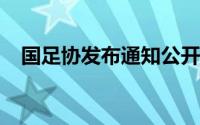 国足协发布通知公开